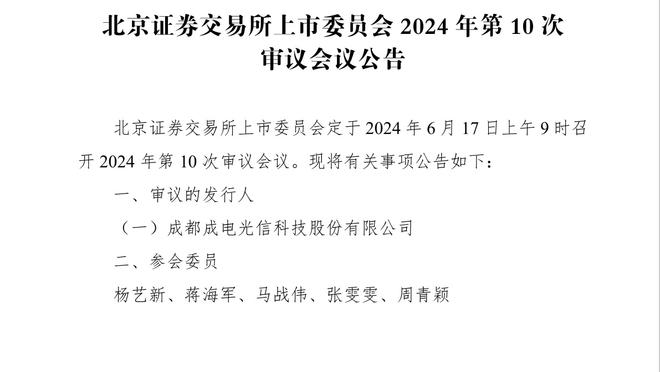 北京证券交易所上市委员会 2024 年第 10 次审议会议公告

北京证券交易所上市委员会定于 2024 年 6 月 17 日上午 9 时召开 2024 年第 10 次审议会议。现将有关事项公告如下：

一、审议的发行人

（一）成都成电光信科技股份有限公司

二、参会委员

杨艺新、蒋海军、马战伟、张雯雯、周青颖